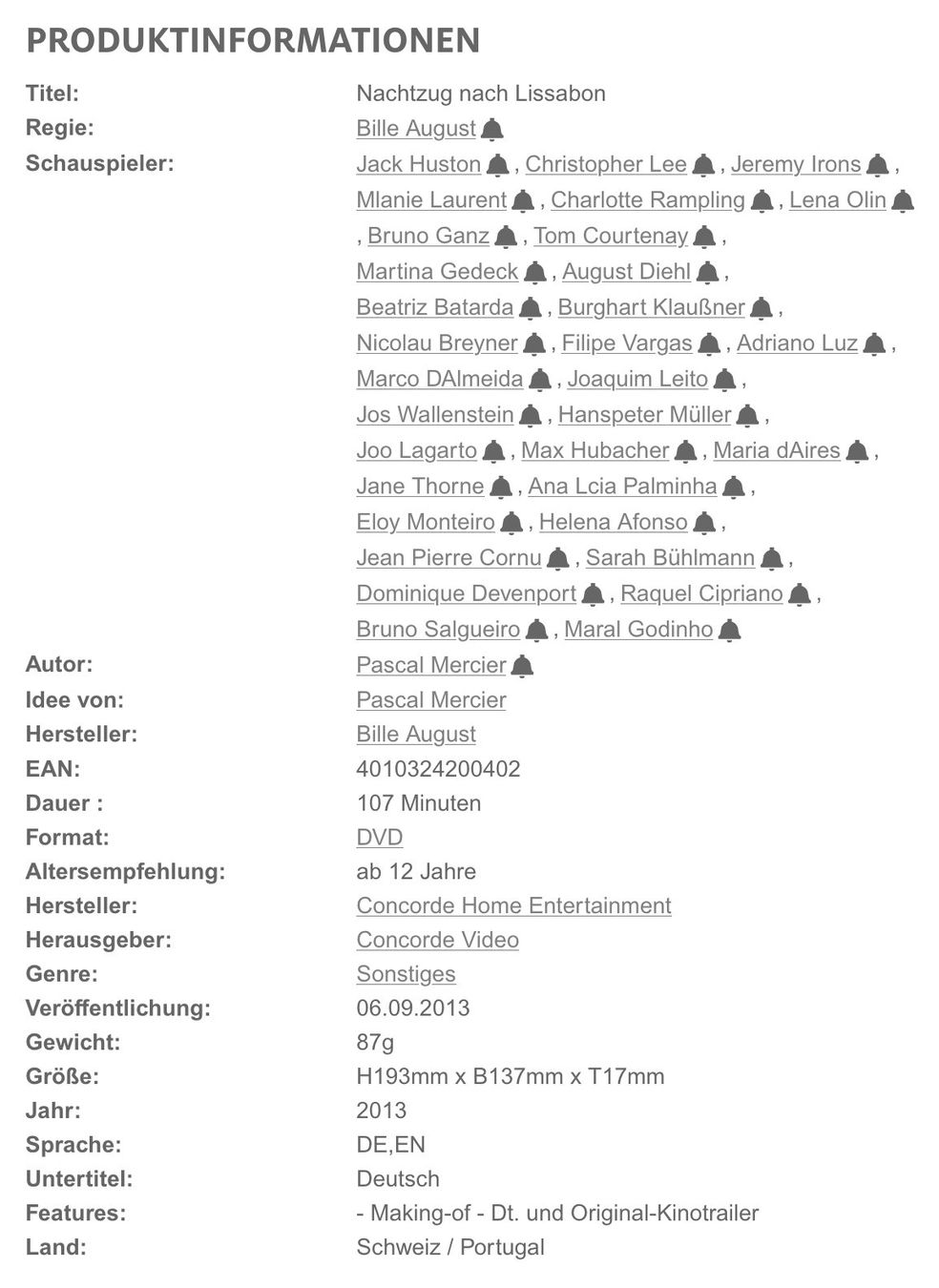 PRODUKTINFORMATIONEN

| | |
|---|---|
| Titel: | Nachtzug nach Lissabon |
| Regie: | Bille August |
| Schauspieler: | Jack Huston , Christopher Lee , Jeremy Irons , Mlanie Laurent , Charlotte Rampling , Lena Olin , Bruno Ganz , Tom Courtenay , Martina Gedeck , August Diehl , Beatriz Batarda , Burghart Klaußner , Nicolau Breyner , Filipe Vargas , Adriano Luz , Marco DAlmeida , Joaquim Leito , Jos Wallenstein , Hanspeter Müller , Joo Lagarto , Max Hubacher , Maria dAires , Jane Thorne , Ana Lcia Palminha , Eloy Monteiro , Helena Afonso , Jean Pierre Cornu , Sarah Bühlmann , Dominique Devenport , Raquel Cipriano , Bruno Salgueiro , Maral Godinho |
| Autor: | Pascal Mercier |
| Idee von: | Pascal Mercier |
| Hersteller: | Bille August |
| EAN: | 4010324200402 |
| Dauer : | 107 Minuten |
| Format: | DVD |
| Altersempfehlung: | ab 12 Jahre |
| Hersteller: | Concorde Home Entertainment |
| Herausgeber: | Concorde Video |
| Genre: | Sonstiges |
| Veröffentlichung: | 06.09.2013 |
| Gewicht: | 87g |
| Größe: | H193mm x B137mm x T17mm |
| Jahr: | 2013 |
| Sprache: | DE,EN |
| Untertitel: | Deutsch |
| Features: | - Making-of - Dt. und Original-Kinotrailer |
| Land: | Schweiz / Portugal |